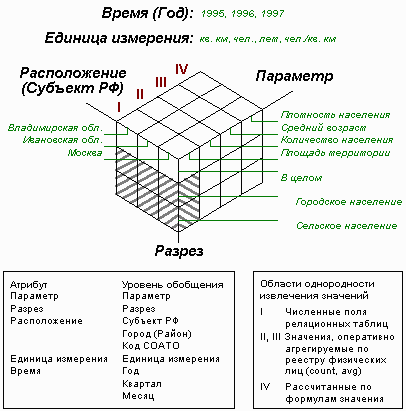 Время (Год): 1995, 1996, 1997

Единица измерения: кв. км, чел., лет, чел./кв. км

Расположение (Субъект РФ)

I
II
III
IV

Параметр

Владимирская обл.
Ивановская обл.
Москва

Плотность населения
Средний возраст
Количество населения
Площадь территории

В целом
Городское население
Сельское население

Разрез

| Атрибут | Уровень обобщения |
|---|---|
| Параметр | Параметр |
| Разрез | Разрез |
| Расположение | Субъект РФ |
| | Город (Район) |
| | Код СОАТО |
| Единица измерения | Единица измерения |
| Время | Год |
| | Квартал |
| | Месяц |

Области однородности извлечения значений

I Численные поля реляционных таблиц

II, III Значения, оперативно агрегируемые по реестру физических лиц (count, avg)

IV Рассчитанные по формулам значения